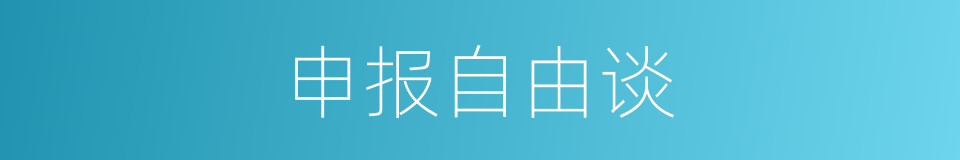 申报自由谈